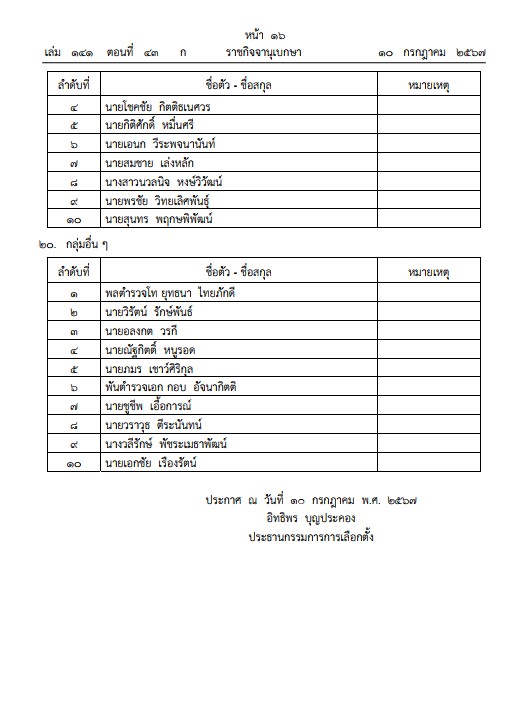 หน้า ๑๖

เล่ม ๑๔๑ ตอนที่ ๔๓ ก ราชกิจจานุเบกษา ๑๐ กรกฎาคม ๒๕๖๗

| ลำดับที่ | ชื่อตัว - ชื่อสกุล | หมายเหตุ |
|---|---|---|
| ๔ | นายโชคชัย กิตติธเนศวร | |
| ๕ | นายกิติศักดิ์ หมื่นศรี | |
| ๖ | นายเอนก วีระพจนานันท์ | |
| ๗ | นายสมชาย เล่งหลัก | |
| ๘ | นางสาวนวลนิจ หงษ์วิวัฒน์ | |
| ๙ | นายพรชัย วิทยเลิศพันธุ์ | |
| ๑๐ | นายสุนทร พฤกษพิพัฒน์ | |

๒๐. กลุ่มอื่น ๆ

| ลำดับที่ | ชื่อตัว - ชื่อสกุล | หมายเหตุ |
|---|---|---|
| ๑ | พลตำรวจโท ยุทธนา ไทยภักดี | |
| ๒ | นายวิรัตน์ รักษ์พันธ์ | |
| ๓ | นายอลงกต วรกี | |
| ๔ | นายณัฐกิตติ์ หนูรอด | |
| ๕ | นายภมร เชาว์ศิริกุล | |
| ๖ | พันตำรวจเอก กอบ อัจนากิตติ | |
| ๗ | นายชูชีพ เอื้อการณ์ | |
| ๘ | นายวราวุธ ตีระนันทน์ | |
| ๙ | นางวลีรักษ์ พัชระเมธาพัฒน์ | |
| ๑๐ | นายเอกชัย เรืองรัตน์ | |

ประกาศ ณ วันที่ ๑๐ กรกฎาคม พ.ศ. ๒๕๖๗
อิทธิพร บุญประคอง
ประธานกรรมการการเลือกตั้ง